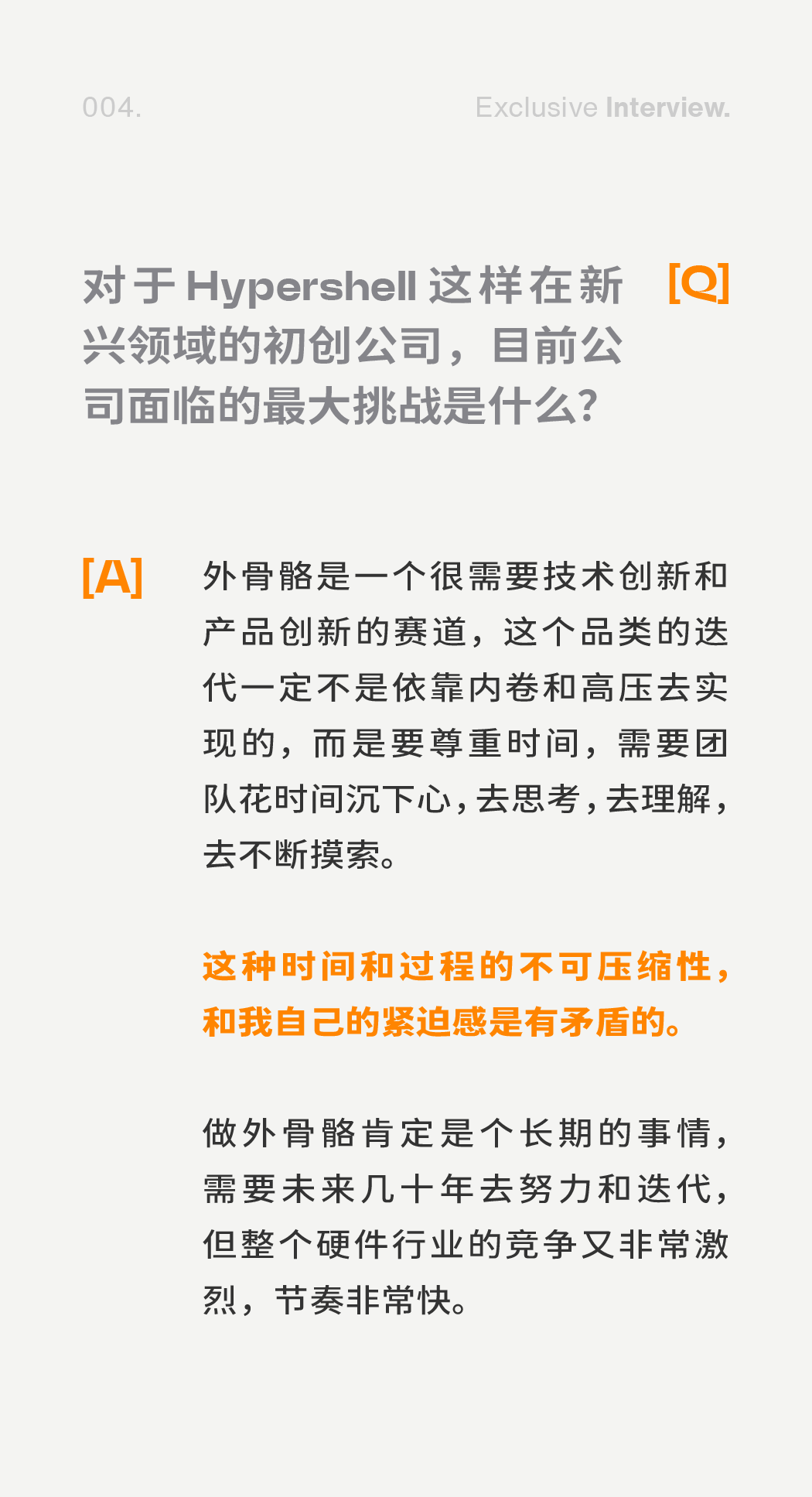 004.

Exclusive Interview.

对于Hypershell这样在新兴领域的初创公司，目前公司面临的最大挑战是什么?

[Q]

[A]

外骨骼是一个很需要技术创新和产品创新的赛道，这个品类的迭代一定不是依靠内卷和高压去实现的，而是要尊重时间，需要团队花时间沉下心，去思考，去理解，去不断摸索。

这种时间和过程的不可压缩性，和我自己的紧迫感是有矛盾的。

做外骨骼肯定是个长期的事情，需要未来几十年去努力和迭代，但整个硬件行业的竞争又非常激烈，节奏非常快。